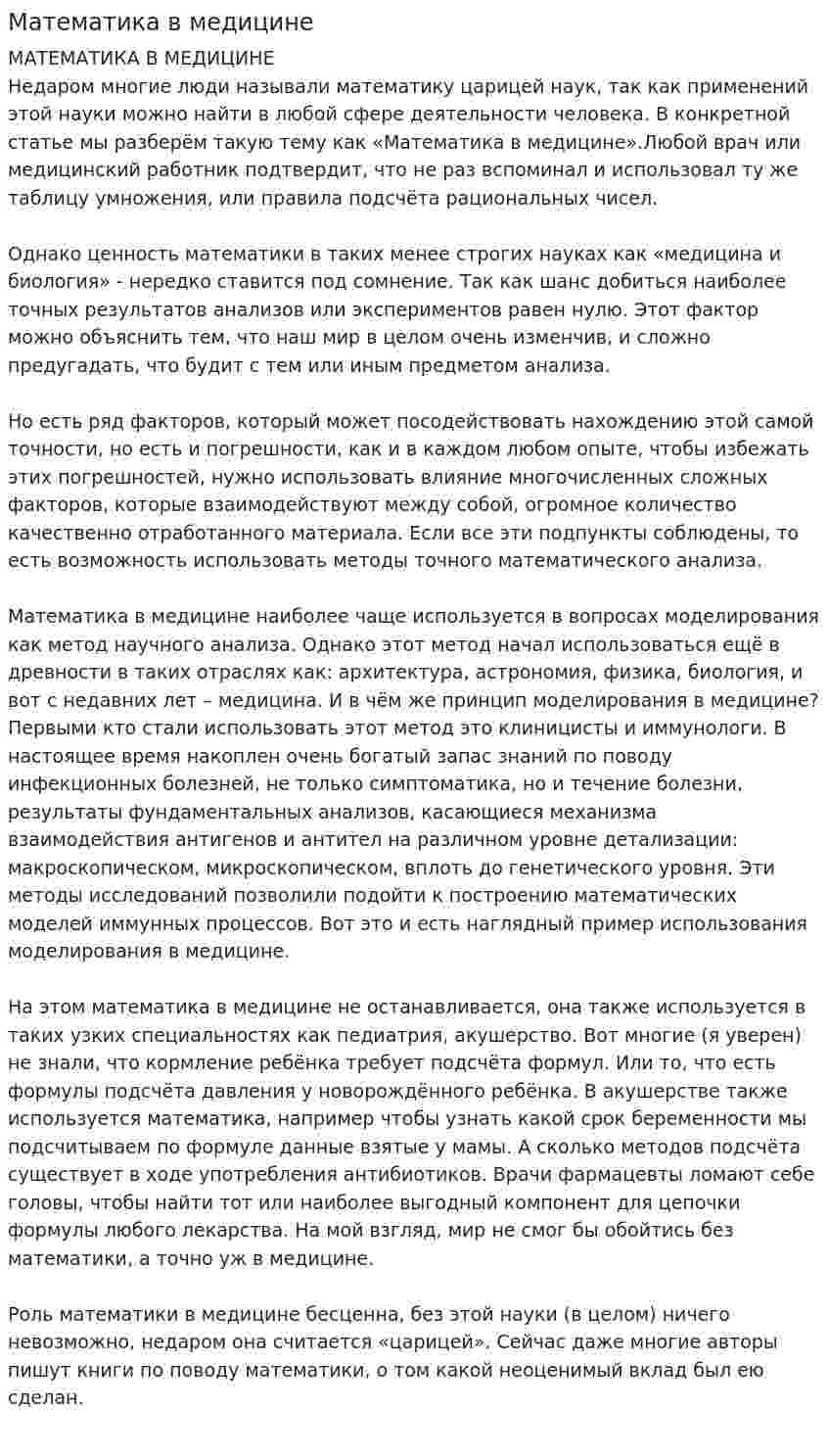 Математика в медицине

МАТЕМАТИКА В МЕДИЦИНЕ
Недаром многие люди называли математику царицей наук, так как применений этой науки можно найти в любой сфере деятельности человека. В конкретной статье мы разберём такую тему как «Математика в медицине».Любой врач или медицинский работник подтвердит, что не раз вспоминал и использовал ту же таблицу умножения, или правила подсчёта рациональных чисел.

Однако ценность математики в таких менее строгих науках как «медицина и биология» - нередко ставится под сомнение. Так как шанс добиться наиболее точных результатов анализов или экспериментов равен нулю. Этот фактор можно объяснить тем, что наш мир в целом очень изменчив, и сложно предугадать, что будит с тем или иным предметом анализа.

Но есть ряд факторов, который может посодействовать нахождению этой самой точности, но есть и погрешности, как и в каждом любом опыте, чтобы избежать этих погрешностей, нужно использовать влияние многочисленных сложных факторов, которые взаимодействуют между собой, огромное количество качественно отработанного материала. Если все эти подпункты соблюдены, то есть возможность использовать методы точного математического анализа.

Математика в медицине наиболее чаще используется в вопросах моделирования как метод научного анализа. Однако этот метод начал использоваться ещё в древности в таких отраслях как: архитектура, астрономия, физика, биология, и вот с недавних лет – медицина. И в чём же принцип моделирования в медицине? Первыми кто стали использовать этот метод это клиницисты и иммунологи. В настоящее время накоплен очень богатый запас знаний по поводу инфекционных болезней, не только симптоматика, но и течение болезни, результаты фундаментальных анализов, касающиеся механизма взаимодействия антигенов и антител на различном уровне детализации: макроскопическом, микроскопическом, вплоть до генетического уровня. Эти методы исследований позволили подойти к построению математических моделей иммунных процессов. Вот это и есть наглядный пример использования моделирования в медицине.

На этом математика в медицине не останавливается, она также используется в таких узких специальностях как педиатрия, акушерство. Вот многие (я уверен) не знали, что кормление ребёнка требует подсчёта формул. Или то, что есть формулы подсчёта давления у новорождённого ребёнка. В акушерстве также используется математика, например чтобы узнать какой срок беременности мы подсчитываем по формуле данные взятые у мамы. А сколько методов подсчёта существует в ходе употребления антибиотиков. Врачи фармацевты ломают себе головы, чтобы найти тот или наиболее выгодный компонент для цепочки формулы любого лекарства. На мой взгляд, мир не смог бы обойтись без математики, а точно уж в медицине.

Роль математики в медицине бесценна, без этой науки (в целом) ничего невозможно, недаром она считается «царицей». Сейчас даже многие авторы пишут книги по поводу математики, о том какой неоценимый вклад был ею сделан.